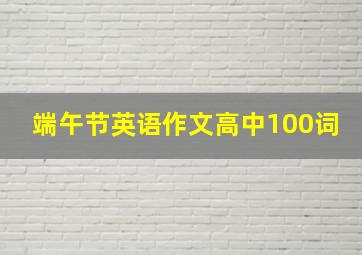 端午节英语作文高中100词